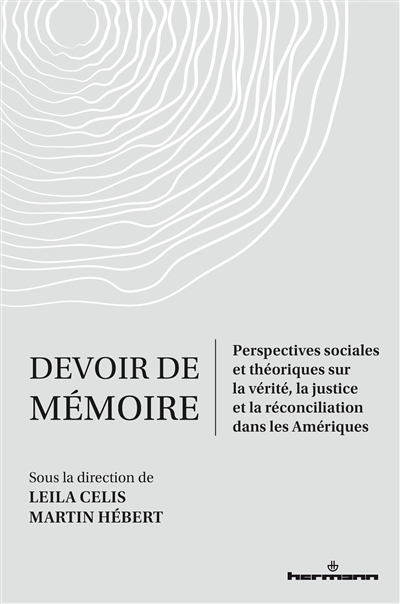 DEVOIR DE MÉMOIRE

Perspectives sociales et théoriques sur la vérité, la justice et la réconciliation dans les Amériques

Sous la direction de
LEILA CELIS
MARTIN HÉBERT

hermann